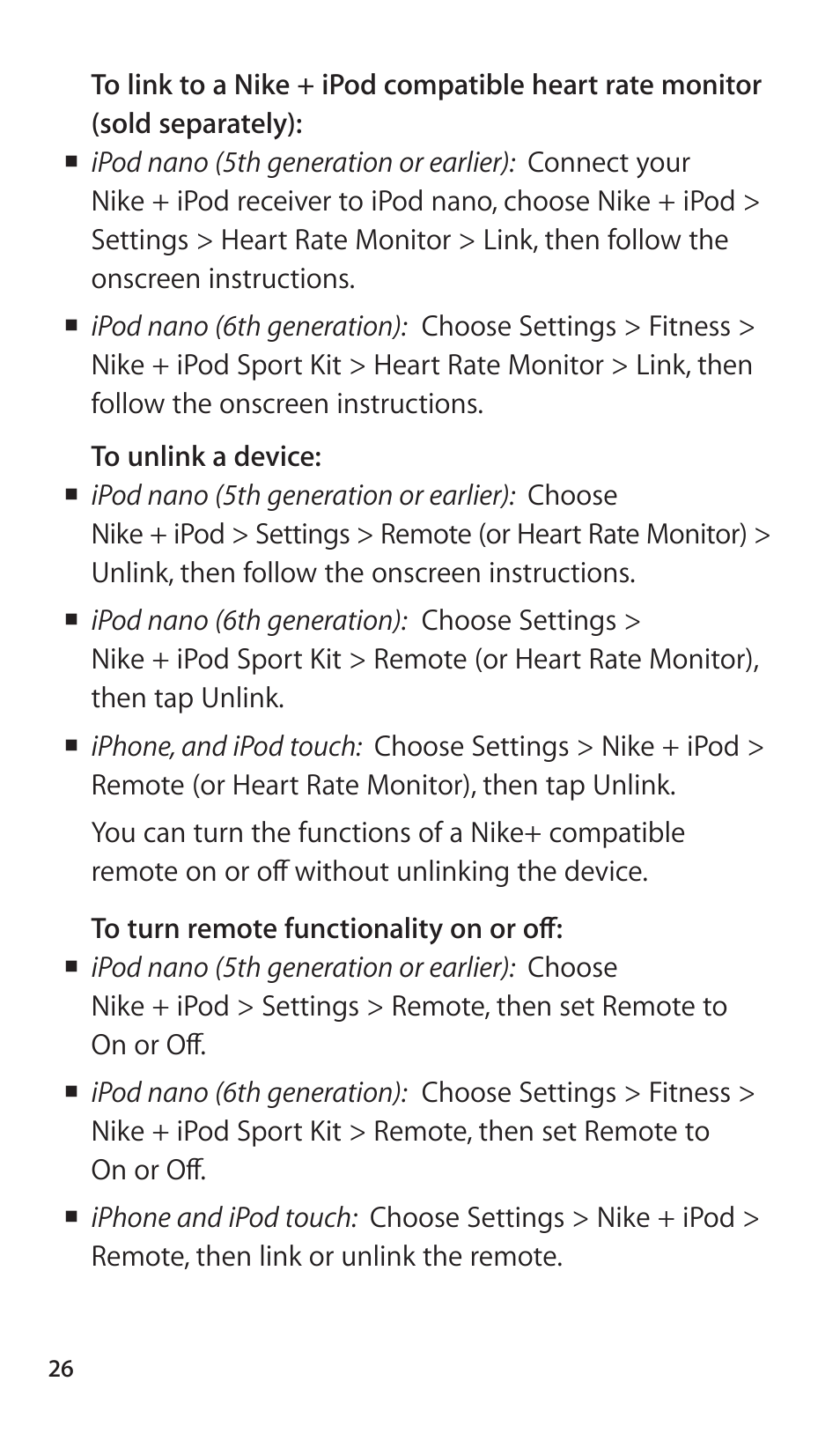 To link to a Nike + iPod compatible heart rate monitor (sold separately):

■ iPod nano (5th generation or earlier): Connect your Nike + iPod receiver to iPod nano, choose Nike + iPod > Settings > Heart Rate Monitor > Link, then follow the onscreen instructions.

■ iPod nano (6th generation): Choose Settings > Fitness > Nike + iPod Sport Kit > Heart Rate Monitor > Link, then follow the onscreen instructions.

To unlink a device:

■ iPod nano (5th generation or earlier): Choose Nike + iPod > Settings > Remote (or Heart Rate Monitor) > Unlink, then follow the onscreen instructions.

■ iPod nano (6th generation): Choose Settings > Nike + iPod Sport Kit > Remote (or Heart Rate Monitor), then tap Unlink.

■ iPhone, and iPod touch: Choose Settings > Nike + iPod > Remote (or Heart Rate Monitor), then tap Unlink.

You can turn the functions of a Nike+ compatible remote on or off without unlinking the device.

To turn remote functionality on or off:

■ iPod nano (5th generation or earlier): Choose Nike + iPod > Settings > Remote, then set Remote to On or Off.

■ iPod nano (6th generation): Choose Settings > Fitness > Nike + iPod Sport Kit > Remote, then set Remote to On or Off.

■ iPhone and iPod touch: Choose Settings > Nike + iPod > Remote, then link or unlink the remote.

26